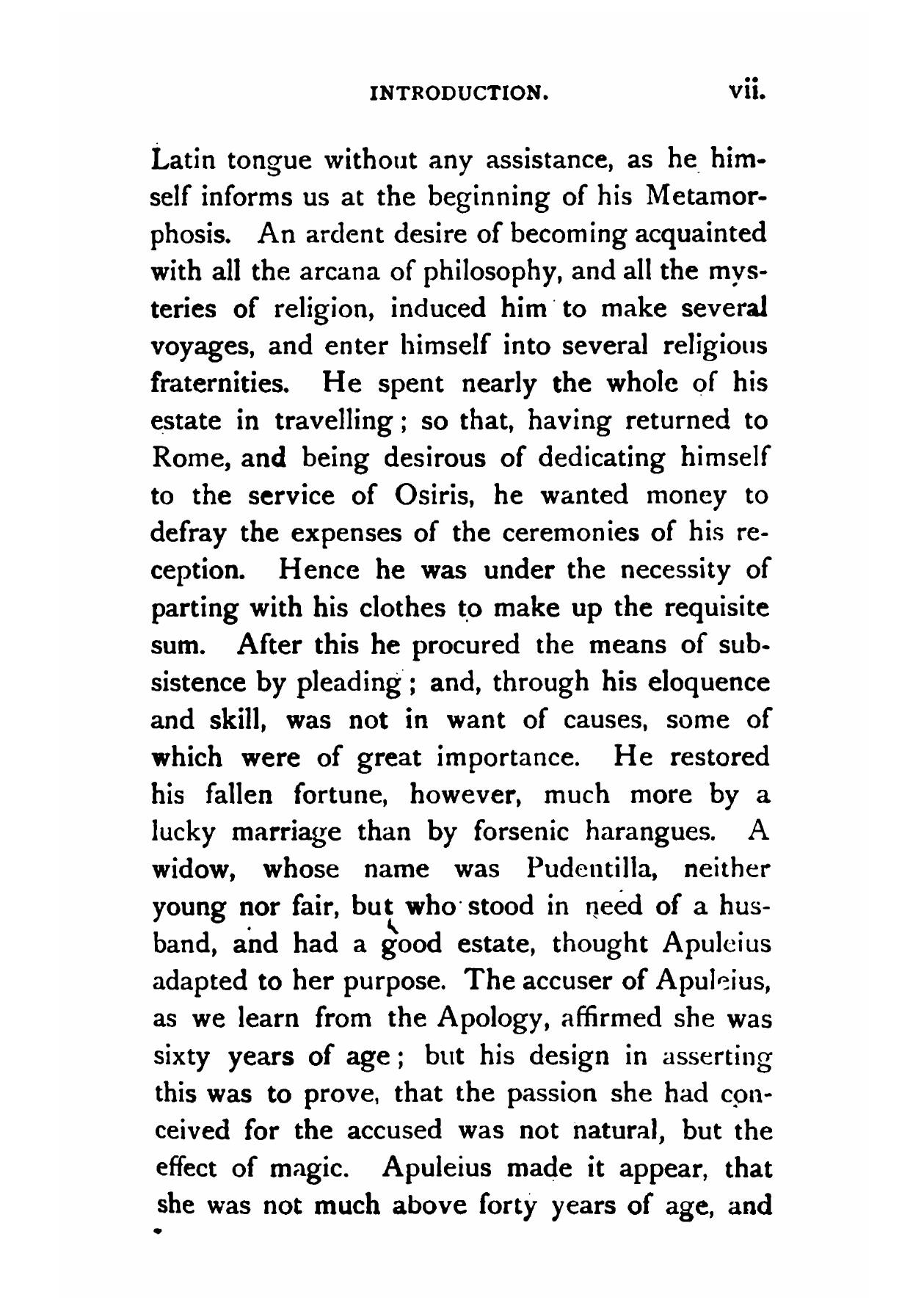 INTRODUCTION. vii.

Latin tongue without any assistance, as he himself informs us at the beginning of his Metamorphosis. An ardent desire of becoming acquainted with all the arcana of philosophy, and all the mysteries of religion, induced him to make several voyages, and enter himself into several religious fraternities. He spent nearly the whole of his estate in travelling; so that, having returned to Rome, and being desirous of dedicating himself to the service of Osiris, he wanted money to defray the expenses of the ceremonies of his reception. Hence he was under the necessity of parting with his clothes to make up the requisite sum. After this he procured the means of subsistence by pleading; and, through his eloquence and skill, was not in want of causes, some of which were of great importance. He restored his fallen fortune, however, much more by a lucky marriage than by forsenic harangues. A widow, whose name was Pudentilla, neither young nor fair, but who stood in need of a husband, and had a good estate, thought Apuleius adapted to her purpose. The accuser of Apuleius, as we learn from the Apology, affirmed she was sixty years of age; but his design in asserting this was to prove, that the passion she had conceived for the accused was not natural, but the effect of magic. Apuleius made it appear, that she was not much above forty years of age, and